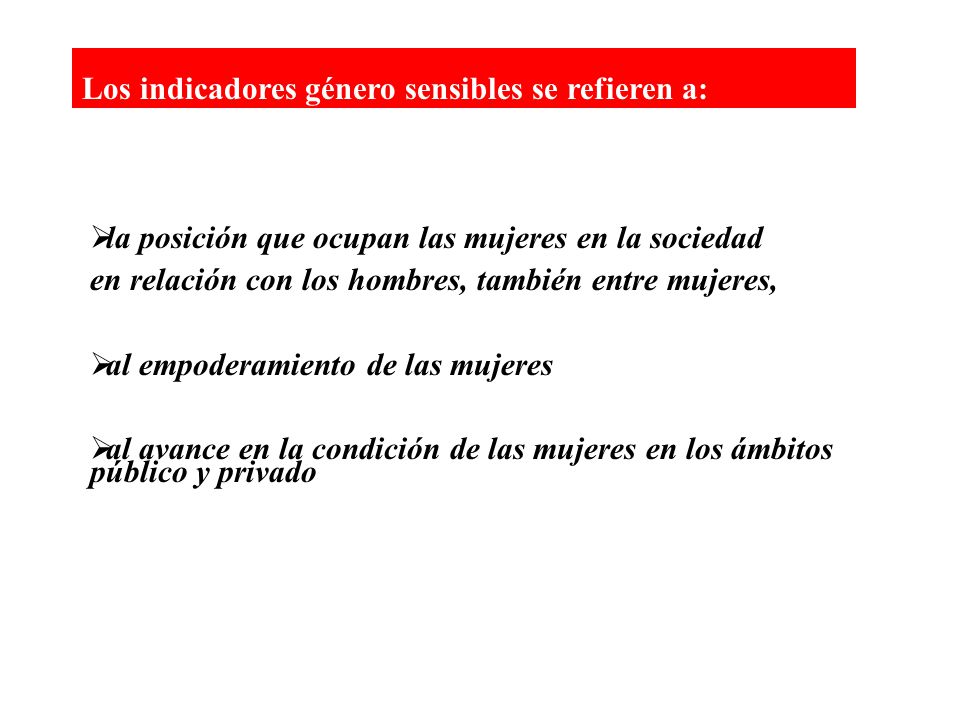 Los indicadores género sensibles se refieren a:

➢la posición que ocupan las mujeres en la sociedad en relación con los hombres, también entre mujeres,

➢al empoderamiento de las mujeres

➢al avance en la condición de las mujeres en los ámbitos público y privado